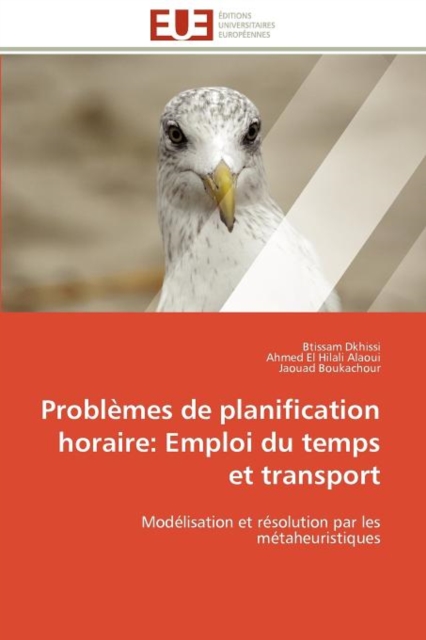 EUE
ÉDITIONS UNIVERSITAIRES EUROPÉENNES

Btissam Dkhissi
Ahmed El Hilali Alaoui
Jaouad Boukachour

Problèmes de planification horaire: Emploi du temps et transport

Modélisation et résolution par les métaheuristiques